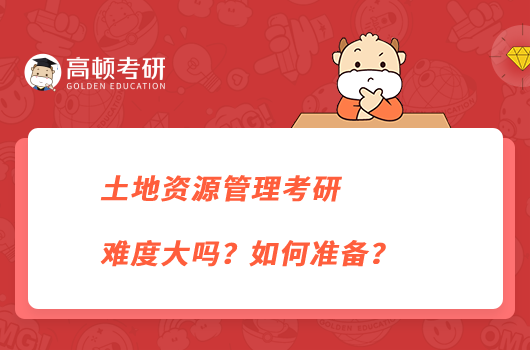 高顿考研
GOLDEN EDUCATION

土地资源管理考研

难度大吗？如何准备？